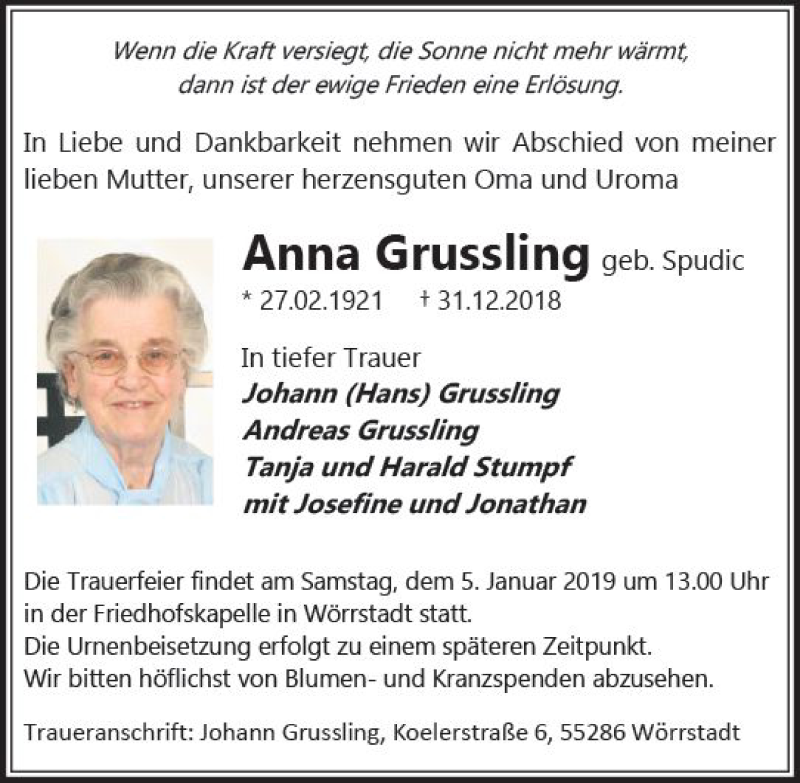 Wenn die Kraft versiegt, die Sonne nicht mehr wärmt, dann ist der ewige Frieden eine Erlösung.

In Liebe und Dankbarkeit nehmen wir Abschied von meiner lieben Mutter, unserer herzensguten Oma und Uroma

Anna Grussling geb. Spudic
* 27.02.1921 † 31.12.2018

In tiefer Trauer
Johann (Hans) Grussling
Andreas Grussling
Tanja und Harald Stumpf
mit Josefine und Jonathan

Die Trauerfeier findet am Samstag, dem 5. Januar 2019 um 13.00 Uhr in der Friedhofskapelle in Wörrstadt statt.
Die Urnenbeisetzung erfolgt zu einem späteren Zeitpunkt.
Wir bitten höflichst von Blumen- und Kranzspenden abzusehen.

Traueranschrift: Johann Grussling, Koelerstraße 6, 55286 Wörrstadt